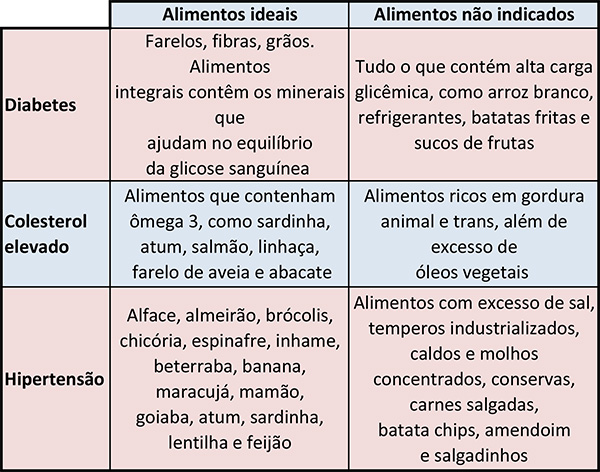 | | Alimentos ideais | Alimentos não indicados |
|---|---|---|
| Diabetes | Farelos, fibras, grãos. Alimentos integrais contêm os minerais que ajudam no equilíbrio da glicose sanguínea | Tudo o que contém alta carga glicêmica, como arroz branco, refrigerantes, batatas fritas e sucos de frutas |
| Colesterol elevado | Alimentos que contenham ômega 3, como sardinha, atum, salmão, linhaça, farelo de aveia e abacate | Alimentos ricos em gordura animal e trans, além de excesso de óleos vegetais |
| Hipertensão | Alface, almeirão, brócolis, chicória, espinafre, inhame, beterraba, banana, maracujá, mamão, goiaba, atum, sardinha, lentilha e feijão | Alimentos com excesso de sal, temperos industrializados, caldos e molhos concentrados, conservas, carnes salgadas, batata chips, amendoim e salgadinhos |